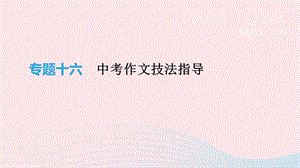 专题十六　中考作文技法指导